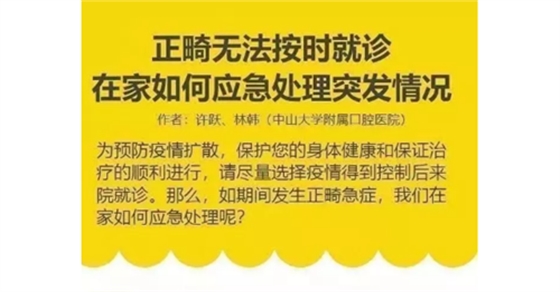 正畸无法按时就诊
在家如何应急处理突发情况

作者：许跃、林韩（中山大学附属口腔医院）

为预防疫情扩散，保护您的身体健康和保证治疗的顺利进行，请尽量选择疫情得到控制后来院就诊。那么，如期间发生正畸急症，我们在家如何应急处理呢？